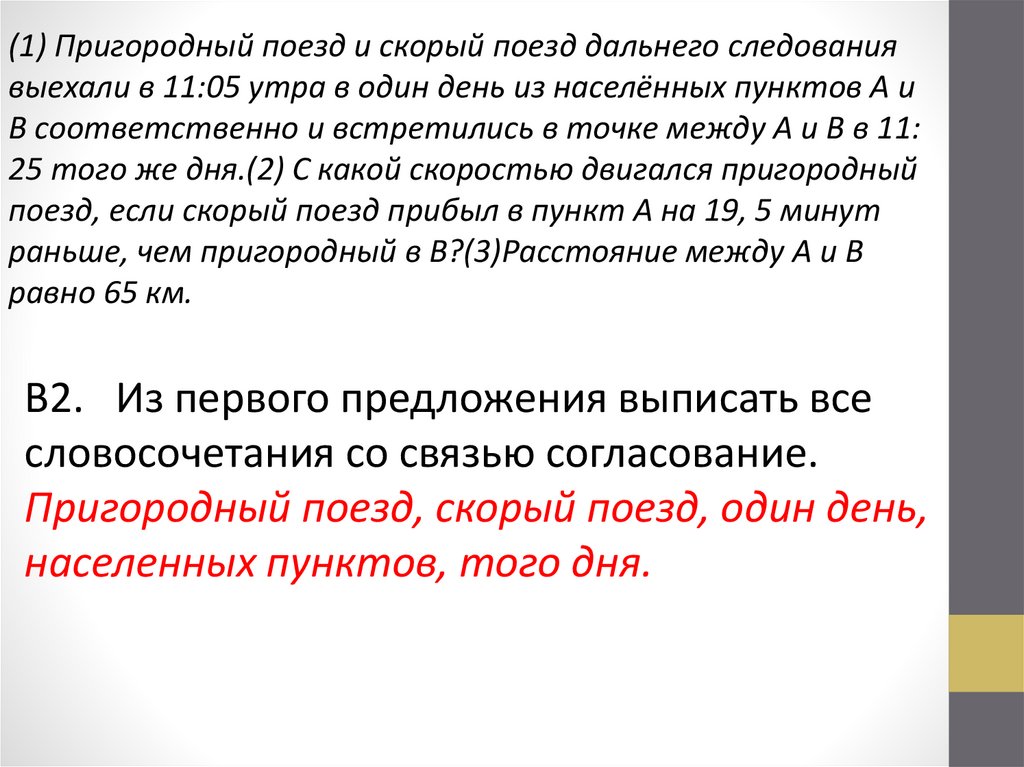 (1) Пригородный поезд и скорый поезд дальнего следования выехали в 11:05 утра в один день из населённых пунктов А и В соответственно и встретились в точке между А и В в 11: 25 того же дня.(2) С какой скоростью двигался пригородный поезд, если скорый поезд прибыл в пункт А на 19, 5 минут раньше, чем пригородный в В?(3)Расстояние между А и В равно 65 км.

В2. Из первого предложения выписать все словосочетания со связью согласование.
Пригородный поезд, скорый поезд, один день, населенных пунктов, того дня.